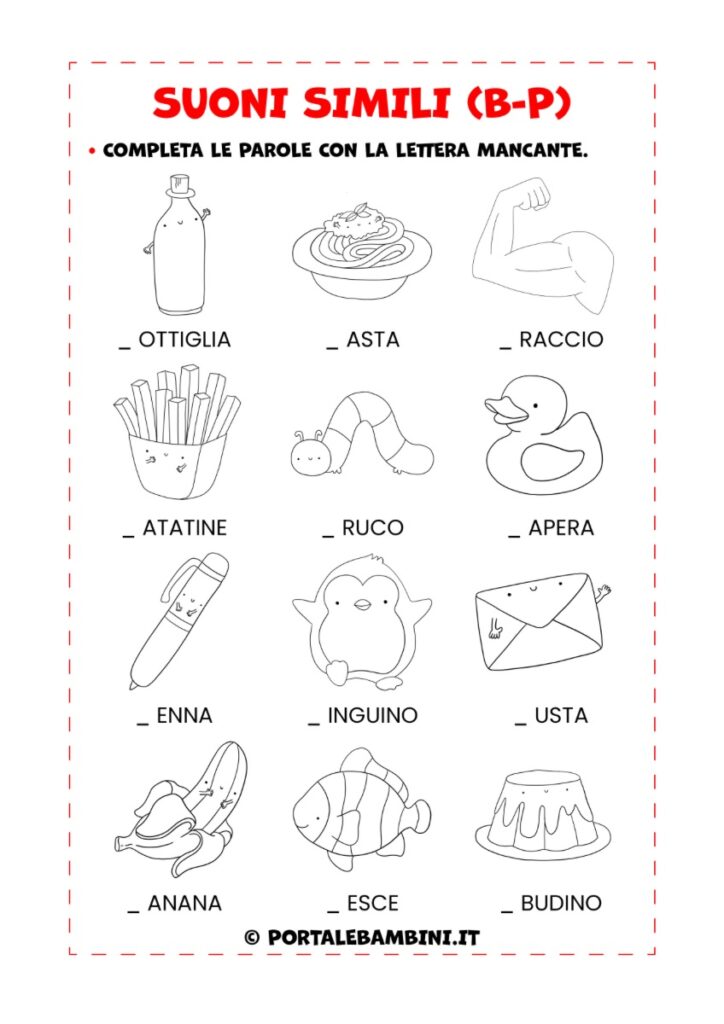 SUONI SIMILI (B-P)

• COMPLETA LE PAROLE CON LA LETTERA MANCANTE.

_ OTTIGLIA

_ ASTA

_ RACCIO

_ ATATINE

_ RUCO

_ APERA

_ ENNA

_ INGUINO

_ USTA

_ ANANA

_ ESCE

_ BUDINO

© PORTALEBAMBINI.IT